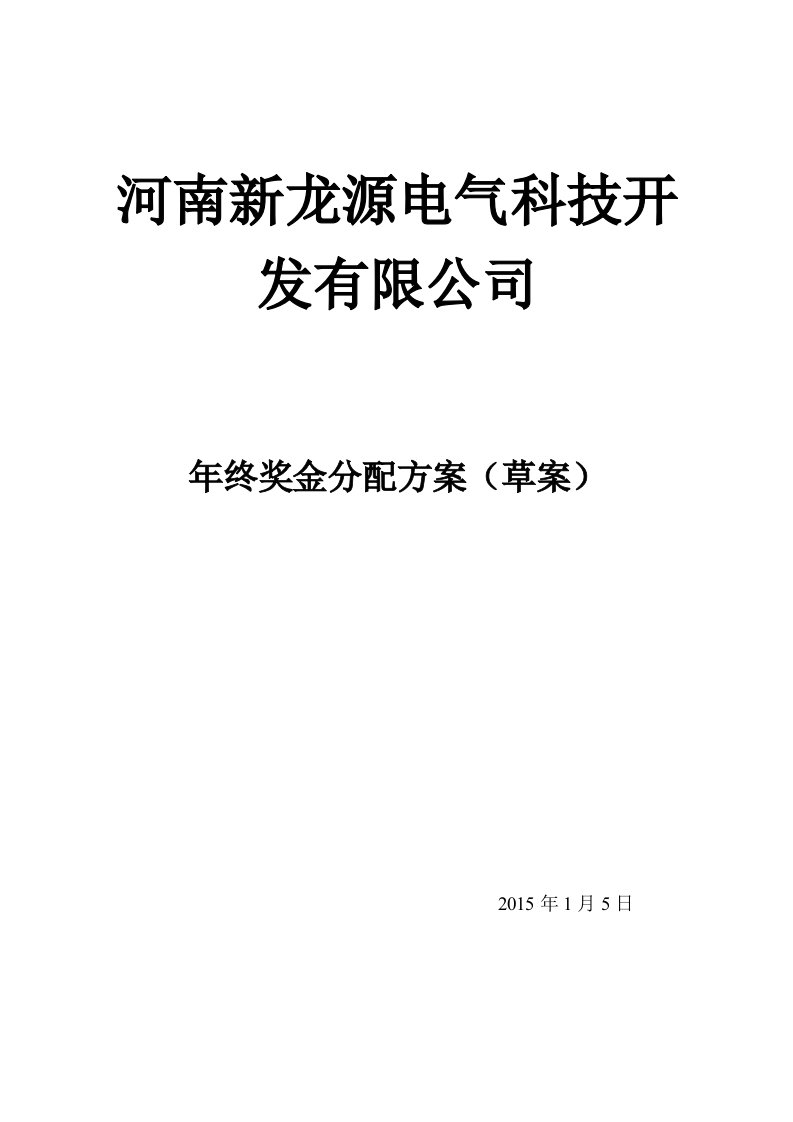 河南新龙源电气科技开发有限公司

年终奖金分配方案（草案）

2015 年 1 月 5 日